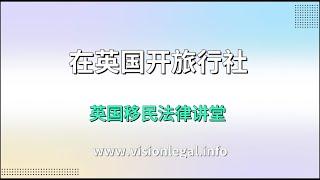 在英国开旅行社

英国移民法律讲堂

www.visionlegal.info